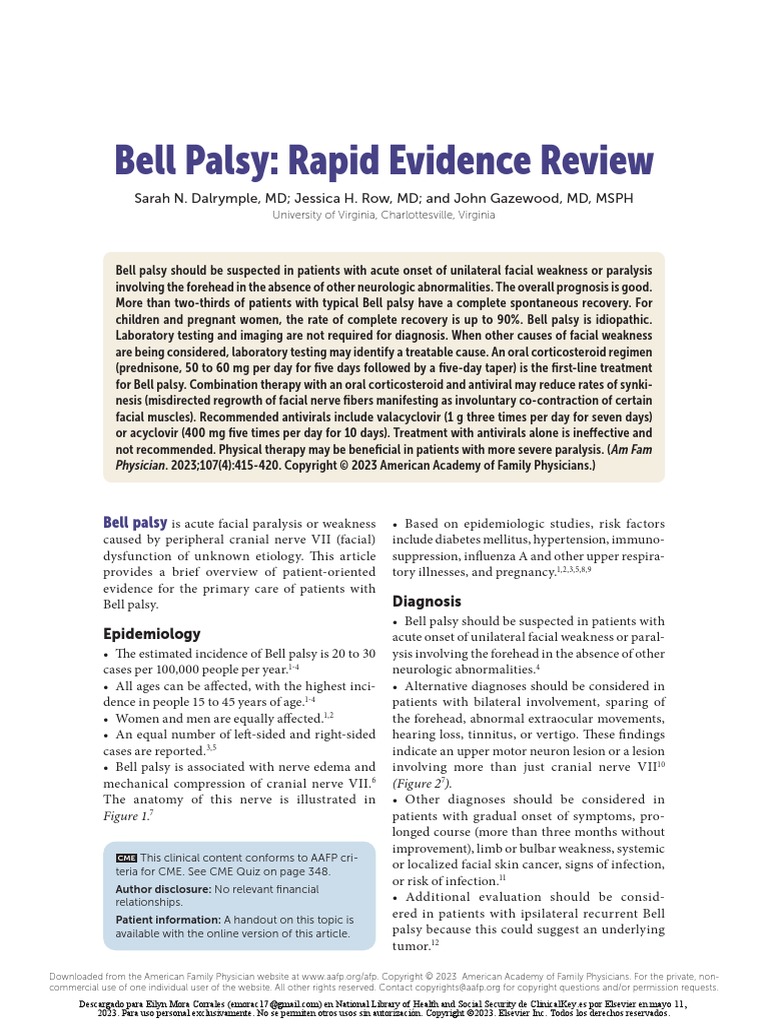 Bell Palsy: Rapid Evidence Review

Sarah N. Dalrymple, MD; Jessica H. Row, MD; and John Gazewood, MD, MSPH
University of Virginia, Charlottesville, Virginia

Bell palsy should be suspected in patients with acute onset of unilateral facial weakness or paralysis involving the forehead in the absence of other neurologic abnormalities. The overall prognosis is good. More than two-thirds of patients with typical Bell palsy have a complete spontaneous recovery. For children and pregnant women, the rate of complete recovery is up to 90%. Bell palsy is idiopathic. Laboratory testing and imaging are not required for diagnosis. When other causes of facial weakness are being considered, laboratory testing may identify a treatable cause. An oral corticosteroid regimen (prednisone, 50 to 60 mg per day for five days followed by a five-day taper) is the first-line treatment for Bell palsy. Combination therapy with an oral corticosteroid and antiviral may reduce rates of synkinesis (misdirected regrowth of facial nerve fibers manifesting as involuntary co-contraction of certain facial muscles). Recommended antivirals include valacyclovir (1 g three times per day for seven days) or acyclovir (400 mg five times per day for 10 days). Treatment with antivirals alone is ineffective and not recommended. Physical therapy may be beneficial in patients with more severe paralysis. (Am Fam Physician. 2023;107(4):415-420. Copyright © 2023 American Academy of Family Physicians.)

Bell palsy is acute facial paralysis or weakness caused by peripheral cranial nerve VII (facial) dysfunction of unknown etiology. This article provides a brief overview of patient-oriented evidence for the primary care of patients with Bell palsy.

Epidemiology

• The estimated incidence of Bell palsy is 20 to 30 cases per 100,000 people per year.$^{1-4}$
• All ages can be affected, with the highest incidence in people 15 to 45 years of age.$^{1-4}$
• Women and men are equally affected.$^{1,2}$
• An equal number of left-sided and right-sided cases are reported.$^{3,5}$
• Bell palsy is associated with nerve edema and mechanical compression of cranial nerve VII.$^{6}$ The anatomy of this nerve is illustrated in Figure 1.$^{7}$

CME This clinical content conforms to AAFP criteria for CME. See CME Quiz on page 348.
Author disclosure: No relevant financial relationships.
Patient information: A handout on this topic is available with the online version of this article.

• Based on epidemiologic studies, risk factors include diabetes mellitus, hypertension, immunosuppression, influenza A and other upper respiratory illnesses, and pregnancy.$^{1,2,3,5,8,9}$

Diagnosis

• Bell palsy should be suspected in patients with acute onset of unilateral facial weakness or paralysis involving the forehead in the absence of other neurologic abnormalities.$^{4}$
• Alternative diagnoses should be considered in patients with bilateral involvement, sparing of the forehead, abnormal extraocular movements, hearing loss, tinnitus, or vertigo. These findings indicate an upper motor neuron lesion or a lesion involving more than just cranial nerve VII$^{10}$ (Figure 2$^{7}$).
• Other diagnoses should be considered in patients with gradual onset of symptoms, prolonged course (more than three months without improvement), limb or bulbar weakness, systemic or localized facial skin cancer, signs of infection, or risk of infection.$^{11}$
• Additional evaluation should be considered in patients with ipsilateral recurrent Bell palsy because this could suggest an underlying tumor.$^{12}$

Downloaded from the American Family Physician website at www.aafp.org/afp. Copyright © 2023 American Academy of Family Physicians. For the private, noncommercial use of one individual user of the website. All other rights reserved. Contact copyrights@aafp.org for copyright questions and/or permission requests.
Descargado para Eilyn Mora Corrales (emorac17@gmail.com) en National Library of Health and Social Security de ClinicalKey.es por Elsevier en mayo 11, 2023. Para uso personal exclusivamente. No se permiten otros usos sin autorización. Copyright ©2023. Elsevier Inc. Todos los derechos reservados.